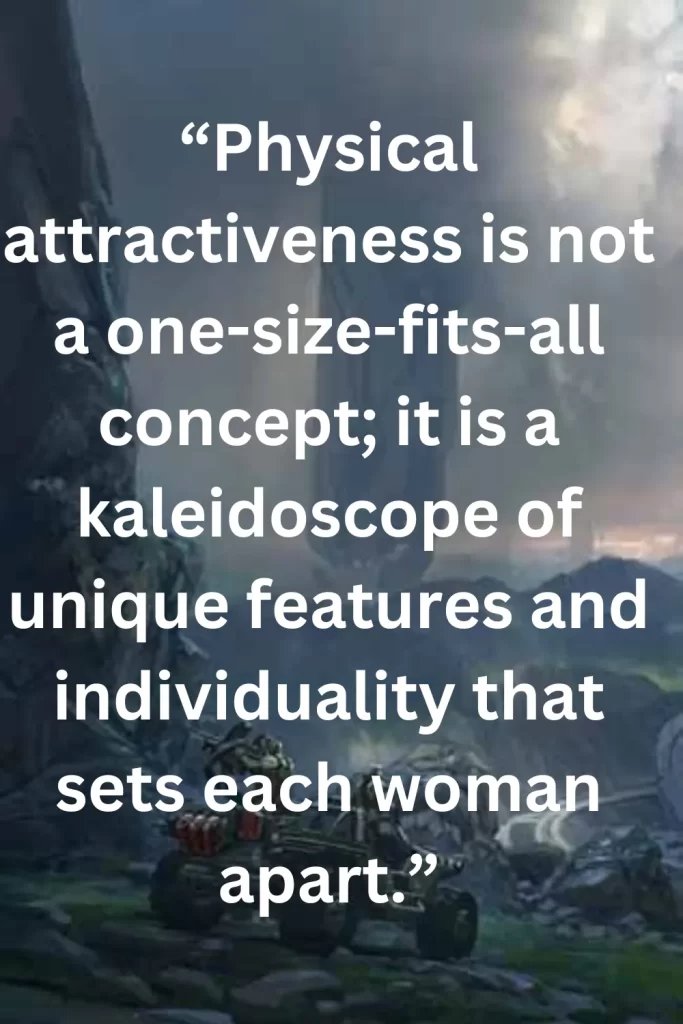 “Physical attractiveness is not a one-size-fits-all concept; it is a kaleidoscope of unique features and individuality that sets each woman apart.”